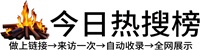 今日热搜榜

做上链接→来访一次→自动收录→全网展示